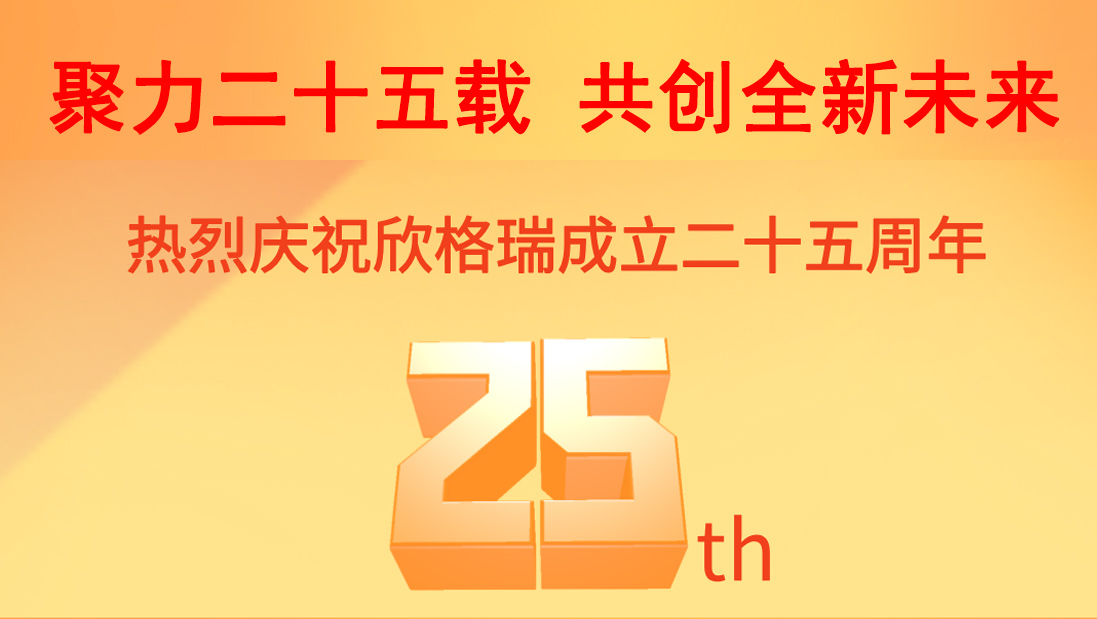 聚力二十五载 共创全新未来

热烈庆祝欣格瑞成立二十五周年

25th